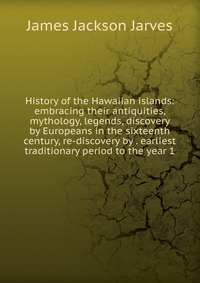 James Jackson Jarves

History of the Hawaiian Islands: embracing their antiquities, mythology, legends, discovery by Europeans in the sixteenth century, re-discovery by . earliest traditionary period to the year 1